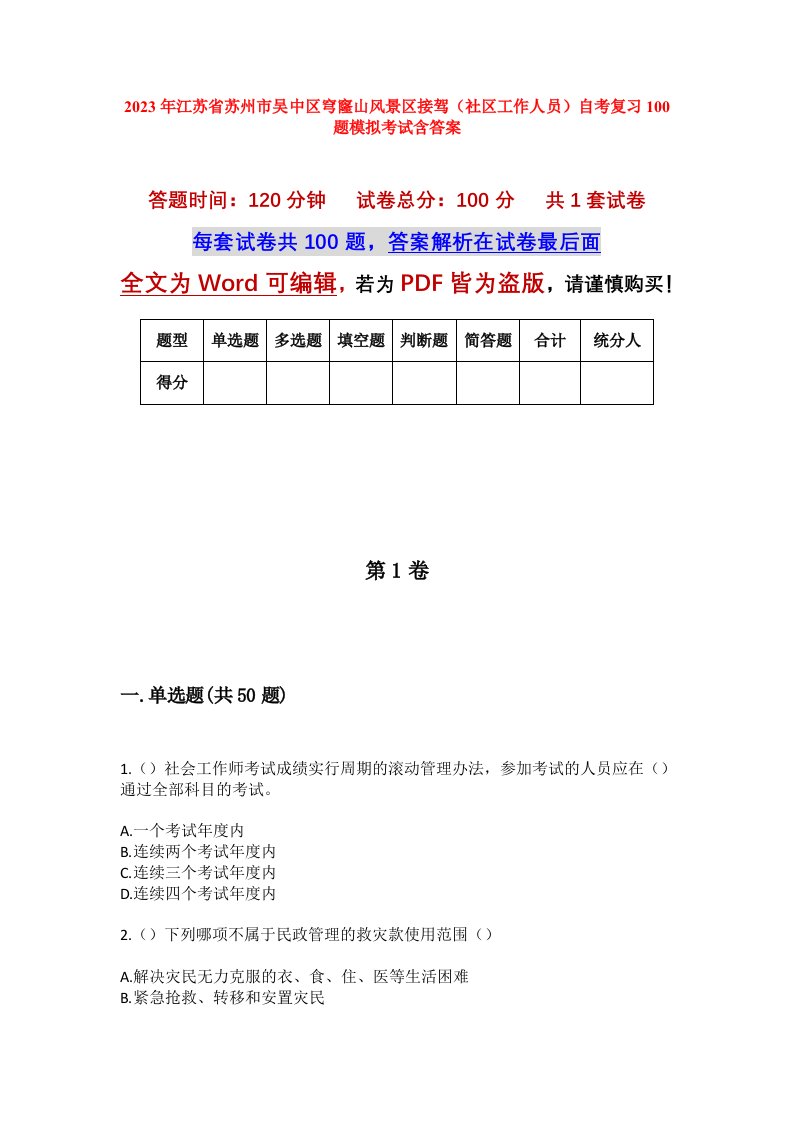 2023年江苏省苏州市吴中区穹窿山风景区接驾（社区工作人员）自考复习100题模拟考试含答案

答题时间：120分钟　试卷总分：100分　共1套试卷

每套试卷共100题，答案解析在试卷最后面

全文为Word可编辑，若为PDF皆为盗版，请谨慎购买！

| 题型 | 单选题 | 多选题 | 填空题 | 判断题 | 简答题 | 合计 | 统分人 |
|---|---|---|---|---|---|---|---|
| 得分 | | | | | | | |

第1卷

一.单选题(共50题)

1.（）社会工作师考试成绩实行周期的滚动管理办法，参加考试的人员应在（）通过全部科目的考试。

A.一个考试年度内
B.连续两个考试年度内
C.连续三个考试年度内
D.连续四个考试年度内

2.（）下列哪项不属于民政管理的救灾款使用范围（）

A.解决灾民无力克服的衣、食、住、医等生活困难
B.紧急抢救、转移和安置灾民